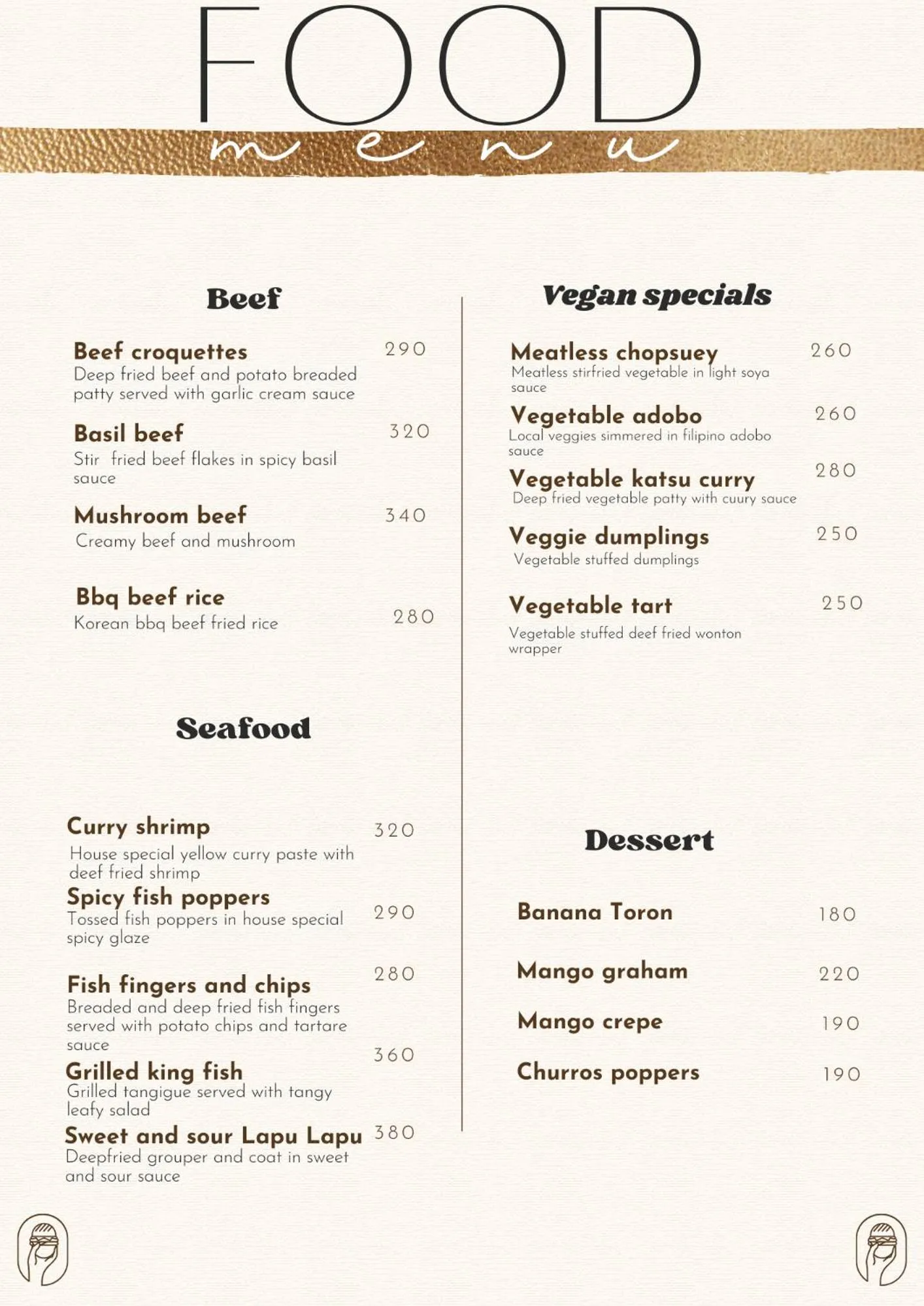 FOOD
menu

Beef

Beef croquettes 290
Deep fried beef and potato breaded patty served with garlic cream sauce

Basil beef 320
Stir fried beef flakes in spicy basil sauce

Mushroom beef 340
Creamy beef and mushroom

Bbq beef rice 280
Korean bbq beef fried rice

Seafood

Curry shrimp 320
House special yellow curry paste with deef fried shrimp

Spicy fish poppers 290
Tossed fish poppers in house special spicy glaze

Fish fingers and chips 280
Breaded and deep fried fish fingers served with potato chips and tartare sauce

Grilled king fish 360
Grilled tangigue served with tangy leafy salad

Sweet and sour Lapu Lapu 380
Deepfried grouper and coat in sweet and sour sauce

Vegan specials

Meatless chopsuey 260
Meatless stirfried vegetable in light soya sauce

Vegetable adobo 260
Local veggies simmered in filipino adobo sauce

Vegetable katsu curry 280
Deep fried vegetable patty with cuury sauce

Veggie dumplings 250
Vegetable stuffed dumplings

Vegetable tart 250
Vegetable stuffed deef fried wonton wrapper

Dessert

Banana Toron 180

Mango graham 220

Mango crepe 190

Churros poppers 190